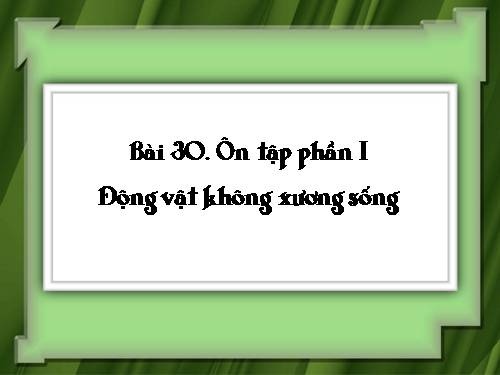 Bài 30. Ôn tập phần I
Động vật không xương sống